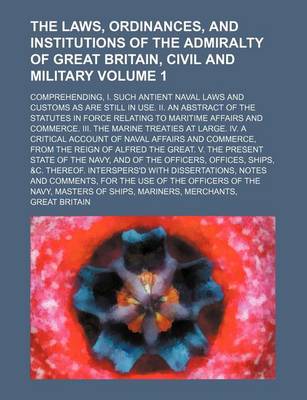 THE LAWS, ORDINANCES, AND INSTITUTIONS OF THE ADMIRALTY OF GREAT BRITAIN, CIVIL AND MILITARY VOLUME 1

COMPREHENDING, I. SUCH ANTIENT NAVAL LAWS AND CUSTOMS AS ARE STILL IN USE. II. AN ABSTRACT OF THE STATUTES IN FORCE RELATING TO MARITIME AFFAIRS AND COMMERCE. III. THE MARINE TREATIES AT LARGE. IV. A CRITICAL ACCOUNT OF NAVAL AFFAIRS AND COMMERCE, FROM THE REIGN OF ALFRED THE GREAT. V. THE PRESENT STATE OF THE NAVY, AND OF THE OFFICERS, OFFICES, SHIPS, &C. THEREOF. INTERSPERS'D WITH DISSERTATIONS, NOTES AND COMMENTS, FOR THE USE OF THE OFFICERS OF THE NAVY, MASTERS OF SHIPS, MARINERS, MERCHANTS,

GREAT BRITAIN